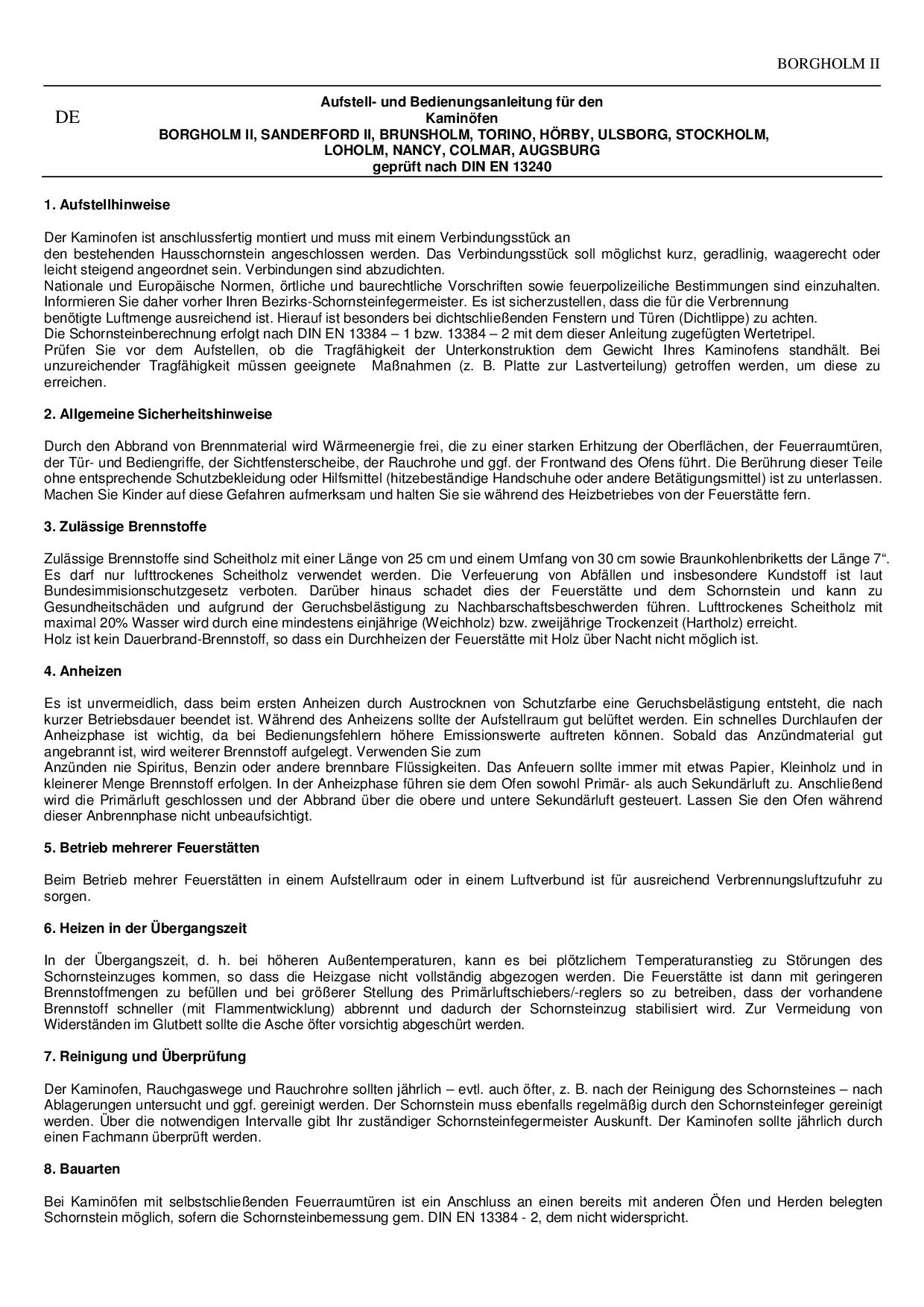 BORGHOLM II

DE

Aufstell- und Bedienungsanleitung für den Kaminöfen
BORGHOLM II, SANDERFORD II, BRUNSHOLM, TORINO, HÖRBY, ULSBORG, STOCKHOLM, LOHOLM, NANCY, COLMAR, AUGSBURG
geprüft nach DIN EN 13240

1. Aufstellhinweise

Der Kaminofen ist anschlussfertig montiert und muss mit einem Verbindungsstück an den bestehenden Hausschornstein angeschlossen werden. Das Verbindungsstück soll möglichst kurz, geradlinig, waagerecht oder leicht steigend angeordnet sein. Verbindungen sind abzudichten.
Nationale und Europäische Normen, örtliche und baurechtliche Vorschriften sowie feuerpolizeiliche Bestimmungen sind einzuhalten. Informieren Sie daher vorher Ihren Bezirks-Schornsteinfegermeister. Es ist sicherzustellen, dass die für die Verbrennung benötigte Luftmenge ausreichend ist. Hierauf ist besonders bei dichtschließenden Fenstern und Türen (Dichtlippe) zu achten.
Die Schornsteinberechnung erfolgt nach DIN EN 13384 – 1 bzw. 13384 – 2 mit dem dieser Anleitung zugefügten Wertetripel.
Prüfen Sie vor dem Aufstellen, ob die Tragfähigkeit der Unterkonstruktion dem Gewicht Ihres Kaminofens standhält. Bei unzureichender Tragfähigkeit müssen geeignete Maßnahmen (z. B. Platte zur Lastverteilung) getroffen werden, um diese zu erreichen.

2. Allgemeine Sicherheitshinweise

Durch den Abbrand von Brennmaterial wird Wärmeenergie frei, die zu einer starken Erhitzung der Oberflächen, der Feuerraumtüren, der Tür- und Bediengriffe, der Sichtfensterscheibe, der Rauchrohe und ggf. der Frontwand des Ofens führt. Die Berührung dieser Teile ohne entsprechende Schutzbekleidung oder Hilfsmittel (hitzebeständige Handschuhe oder andere Betätigungsmittel) ist zu unterlassen. Machen Sie Kinder auf diese Gefahren aufmerksam und halten Sie sie während des Heizbetriebes von der Feuerstätte fern.

3. Zulässige Brennstoffe

Zulässige Brennstoffe sind Scheitholz mit einer Länge von 25 cm und einem Umfang von 30 cm sowie Braunkohlenbriketts der Länge 7“. Es darf nur lufttrockenes Scheitholz verwendet werden. Die Verfeuerung von Abfällen und insbesondere Kundstoff ist laut Bundesimmisionschutzgesetz verboten. Darüber hinaus schadet dies der Feuerstätte und dem Schornstein und kann zu Gesundheitschäden und aufgrund der Geruchsbelästigung zu Nachbarschaftsbeschwerden führen. Lufttrockenes Scheitholz mit maximal 20% Wasser wird durch eine mindestens einjährige (Weichholz) bzw. zweijährige Trockenzeit (Hartholz) erreicht.
Holz ist kein Dauerbrand-Brennstoff, so dass ein Durchheizen der Feuerstätte mit Holz über Nacht nicht möglich ist.

4. Anheizen

Es ist unvermeidlich, dass beim ersten Anheizen durch Austrocknen von Schutzfarbe eine Geruchsbelästigung entsteht, die nach kurzer Betriebsdauer beendet ist. Während des Anheizens sollte der Aufstellraum gut belüftet werden. Ein schnelles Durchlaufen der Anheizphase ist wichtig, da bei Bedienungsfehlern höhere Emissionswerte auftreten können. Sobald das Anzündmaterial gut angebrannt ist, wird weiterer Brennstoff aufgelegt. Verwenden Sie zum Anzünden nie Spiritus, Benzin oder andere brennbare Flüssigkeiten. Das Anfeuern sollte immer mit etwas Papier, Kleinholz und in kleinerer Menge Brennstoff erfolgen. In der Anheizphase führen sie dem Ofen sowohl Primär- als auch Sekundärluft zu. Anschließend wird die Primärluft geschlossen und der Abbrand über die obere und untere Sekundärluft gesteuert. Lassen Sie den Ofen während dieser Anbrennphase nicht unbeaufsichtigt.

5. Betrieb mehrerer Feuerstätten

Beim Betrieb mehrer Feuerstätten in einem Aufstellraum oder in einem Luftverbund ist für ausreichend Verbrennungsluftzufuhr zu sorgen.

6. Heizen in der Übergangszeit

In der Übergangszeit, d. h. bei höheren Außentemperaturen, kann es bei plötzlichem Temperaturanstieg zu Störungen des Schornsteinzuges kommen, so dass die Heizgase nicht vollständig abgezogen werden. Die Feuerstätte ist dann mit geringeren Brennstoffmengen zu befüllen und bei größerer Stellung des Primärluftschiebers/-reglers so zu betreiben, dass der vorhandene Brennstoff schneller (mit Flammentwicklung) abbrennt und dadurch der Schornsteinzug stabilisiert wird. Zur Vermeidung von Widerständen im Glutbett sollte die Asche öfter vorsichtig abgeschürt werden.

7. Reinigung und Überprüfung

Der Kaminofen, Rauchgaswege und Rauchrohre sollten jährlich – evtl. auch öfter, z. B. nach der Reinigung des Schornsteines – nach Ablagerungen untersucht und ggf. gereinigt werden. Der Schornstein muss ebenfalls regelmäßig durch den Schornsteinfeger gereinigt werden. Über die notwendigen Intervalle gibt Ihr zuständiger Schornsteinfegermeister Auskunft. Der Kaminofen sollte jährlich durch einen Fachmann überprüft werden.

8. Bauarten

Bei Kaminöfen mit selbstschließenden Feuerraumtüren ist ein Anschluss an einen bereits mit anderen Öfen und Herden belegten Schornstein möglich, sofern die Schornsteinbemessung gem. DIN EN 13384 - 2, dem nicht widerspricht.